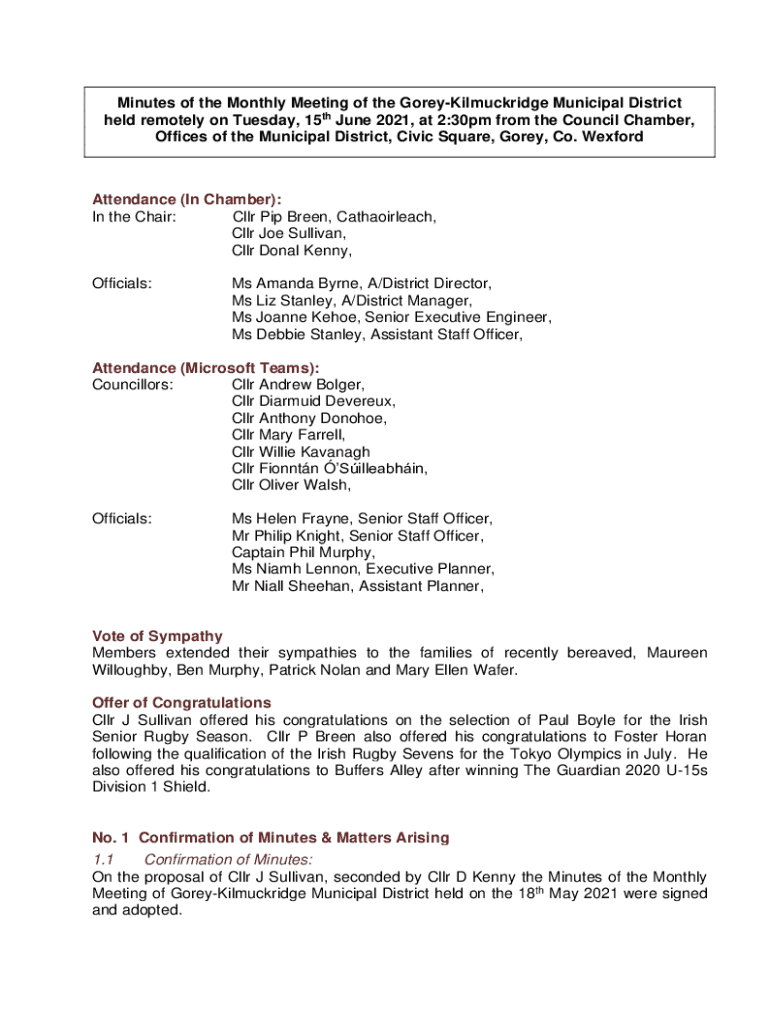 Minutes of the Monthly Meeting of the Gorey-Kilmuckridge Municipal District held remotely on Tuesday, 15$^{th}$ June 2021, at 2:30pm from the Council Chamber, Offices of the Municipal District, Civic Square, Gorey, Co. Wexford

Attendance (In Chamber):
In the Chair: Cllr Pip Breen, Cathaoirleach,
Cllr Joe Sullivan,
Cllr Donal Kenny,

Officials: Ms Amanda Byrne, A/District Director,
Ms Liz Stanley, A/District Manager,
Ms Joanne Kehoe, Senior Executive Engineer,
Ms Debbie Stanley, Assistant Staff Officer,

Attendance (Microsoft Teams):
Councillors: Cllr Andrew Bolger,
Cllr Diarmuid Devereux,
Cllr Anthony Donohoe,
Cllr Mary Farrell,
Cllr Willie Kavanagh
Cllr Fionntán Ó'Súilleabháin,
Cllr Oliver Walsh,

Officials: Ms Helen Frayne, Senior Staff Officer,
Mr Philip Knight, Senior Staff Officer,
Captain Phil Murphy,
Ms Niamh Lennon, Executive Planner,
Mr Niall Sheehan, Assistant Planner,

Vote of Sympathy
Members extended their sympathies to the families of recently bereaved, Maureen Willoughby, Ben Murphy, Patrick Nolan and Mary Ellen Wafer.

Offer of Congratulations
Cllr J Sullivan offered his congratulations on the selection of Paul Boyle for the Irish Senior Rugby Season. Cllr P Breen also offered his congratulations to Foster Horan following the qualification of the Irish Rugby Sevens for the Tokyo Olympics in July. He also offered his congratulations to Buffers Alley after winning The Guardian 2020 U-15s Division 1 Shield.

No. 1 Confirmation of Minutes & Matters Arising
1.1 Confirmation of Minutes:
On the proposal of Cllr J Sullivan, seconded by Cllr D Kenny the Minutes of the Monthly Meeting of Gorey-Kilmuckridge Municipal District held on the 18$^{th}$ May 2021 were signed and adopted.